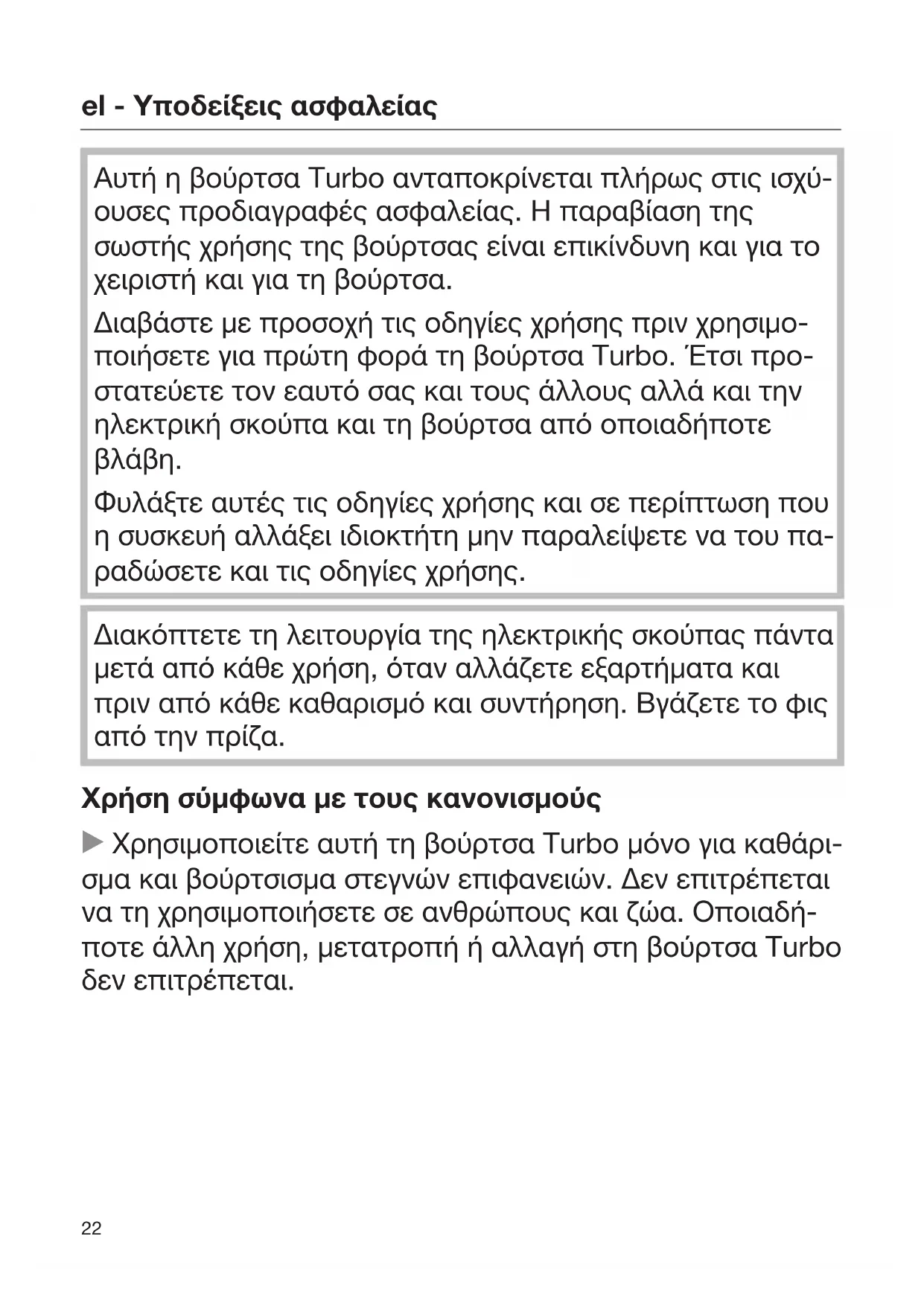 el - Υποδείξεις ασφαλείας

Αυτή η βούρτσα Turbo ανταποκρίνεται πλήρως στις ισχύουσες προδιαγραφές ασφαλείας. Η παραβίαση της σωστής χρήσης της βούρτσας είναι επικίνδυνη και για το χειριστή και για τη βούρτσα.

Διαβάστε με προσοχή τις οδηγίες χρήσης πριν χρησιμοποιήσετε για πρώτη φορά τη βούρτσα Turbo. Έτσι προστατεύετε τον εαυτό σας και τους άλλους αλλά και την ηλεκτρική σκούπα και τη βούρτσα από οποιαδήποτε βλάβη.

Φυλάξτε αυτές τις οδηγίες χρήσης και σε περίπτωση που η συσκευή αλλάξει ιδιοκτήτη μην παραλείψετε να του παραδώσετε και τις οδηγίες χρήσης.

Διακόπτετε τη λειτουργία της ηλεκτρικής σκούπας πάντα μετά από κάθε χρήση, όταν αλλάζετε εξαρτήματα και πριν από κάθε καθαρισμό και συντήρηση. Βγάζετε το φις από την πρίζα.

Χρήση σύμφωνα με τους κανονισμούς

▶ Χρησιμοποιείτε αυτή τη βούρτσα Turbo μόνο για καθάρισμα και βούρτσισμα στεγνών επιφανειών. Δεν επιτρέπεται να τη χρησιμοποιήσετε σε ανθρώπους και ζώα. Οποιαδήποτε άλλη χρήση, μετατροπή ή αλλαγή στη βούρτσα Turbo δεν επιτρέπεται.

22